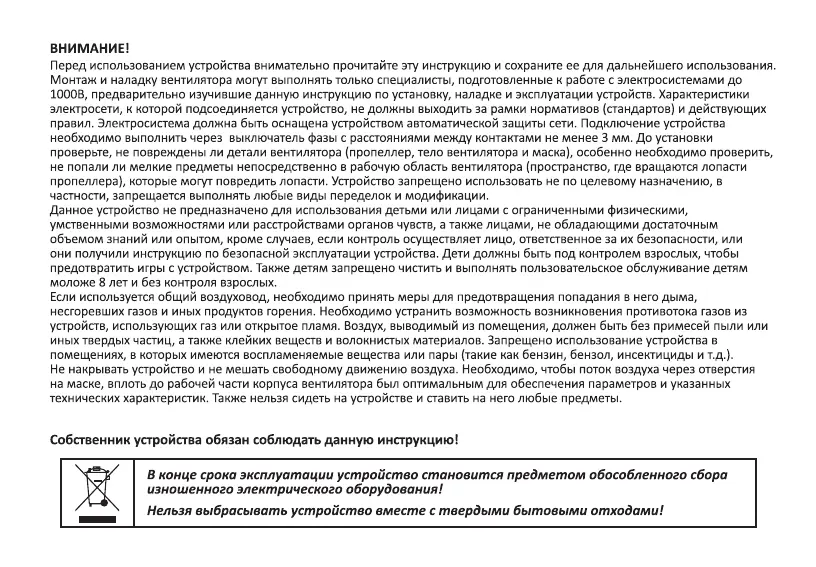 ВНИМАНИЕ!
Перед использованием устройства внимательно прочитайте эту инструкцию и сохраните ее для дальнейшего использования. Монтаж и наладку вентилятора могут выполнять только специалисты, подготовленные к работе с электросистемами до 1000В, предварительно изучившие данную инструкцию по установку, наладке и эксплуатации устройств. Характеристики электросети, к которой подсоединяется устройство, не должны выходить за рамки нормативов (стандартов) и действующих правил. Электросистема должна быть оснащена устройством автоматической защиты сети. Подключение устройства необходимо выполнить через выключатель фазы с расстояниями между контактами не менее 3 мм. До установки проверьте, не повреждены ли детали вентилятора (пропеллер, тело вентилятора и маска), особенно необходимо проверить, не попали ли мелкие предметы непосредственно в рабочую область вентилятора (пространство, где вращаются лопасти пропеллера), которые могут повредить лопасти. Устройство запрещено использовать не по целевому назначению, в частности, запрещается выполнять любые виды переделок и модификации.
Данное устройство не предназначено для использования детьми или лицами с ограниченными физическими, умственными возможностями или расстройствами органов чувств, а также лицами, не обладающими достаточным объемом знаний или опытом, кроме случаев, если контроль осуществляет лицо, ответственное за их безопасности, или они получили инструкцию по безопасной эксплуатации устройства. Дети должны быть под контролем взрослых, чтобы предотвратить игры с устройством. Также детям запрещено чистить и выполнять пользовательское обслуживание детям моложе 8 лет и без контроля взрослых.
Если используется общий воздуховод, необходимо принять меры для предотвращения попадания в него дыма, несгоревших газов и иных продуктов горения. Необходимо устранить возможность возникновения противотока газов из устройств, использующих газ или открытое пламя. Воздух, выводимый из помещения, должен быть без примесей пыли или иных твердых частиц, а также клейких веществ и волокнистых материалов. Запрещено использование устройства в помещениях, в которых имеются воспламеняемые вещества или пары (такие как бензин, бензол, инсектициды и т.д.). Не накрывать устройство и не мешать свободному движению воздуха. Необходимо, чтобы поток воздуха через отверстия на маске, вплоть до рабочей части корпуса вентилятора был оптимальным для обеспечения параметров и указанных технических характеристик. Также нельзя сидеть на устройстве и ставить на него любые предметы.

Собственник устройства обязан соблюдать данную инструкцию!

В конце срока эксплуатации устройство становится предметом обособленного сбора изношенного электрического оборудования!
Нельзя выбрасывать устройство вместе с твердыми бытовыми отходами!